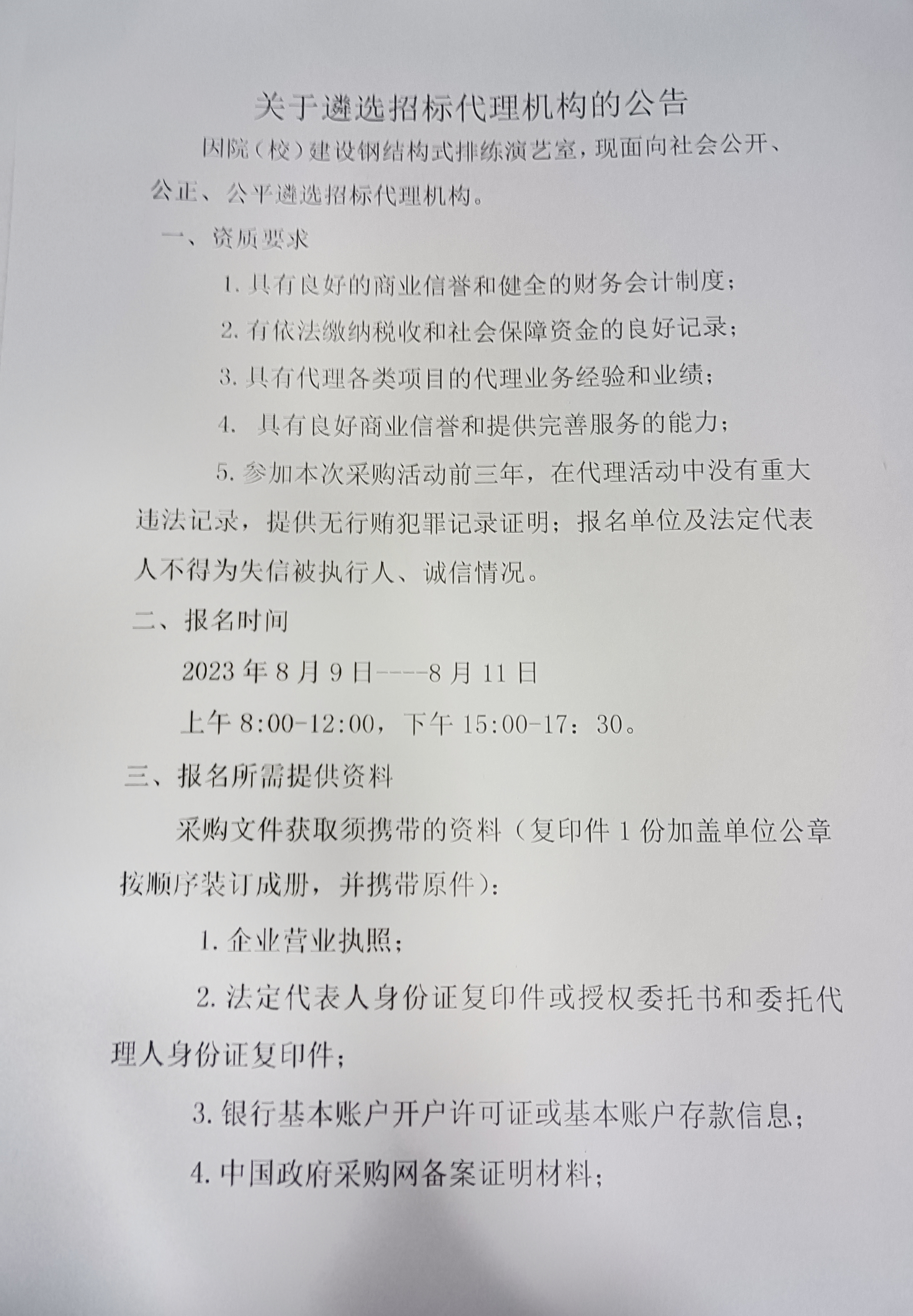 关于遴选招标代理机构的公告

因院（校）建设钢结构式排练演艺室，现面向社会公开、公正、公平遴选招标代理机构。

一、资质要求

1. 具有良好的商业信誉和健全的财务会计制度；

2. 有依法缴纳税收和社会保障资金的良好记录；

3. 具有代理各类项目的代理业务经验和业绩；

4. 具有良好商业信誉和提供完善服务的能力；

5. 参加本次采购活动前三年，在代理活动中没有重大违法记录，提供无行贿犯罪记录证明；报名单位及法定代表人不得为失信被执行人、诚信情况。

二、报名时间

2023 年 8 月 9 日----8 月 11 日

上午 8:00-12:00，下午 15:00-17：30。

三、报名所需提供资料

采购文件获取须携带的资料（复印件 1 份加盖单位公章按顺序装订成册，并携带原件）：

1. 企业营业执照；

2. 法定代表人身份证复印件或授权委托书和委托代理人身份证复印件；

3. 银行基本账户开户许可证或基本账户存款信息；

4. 中国政府采购网备案证明材料；